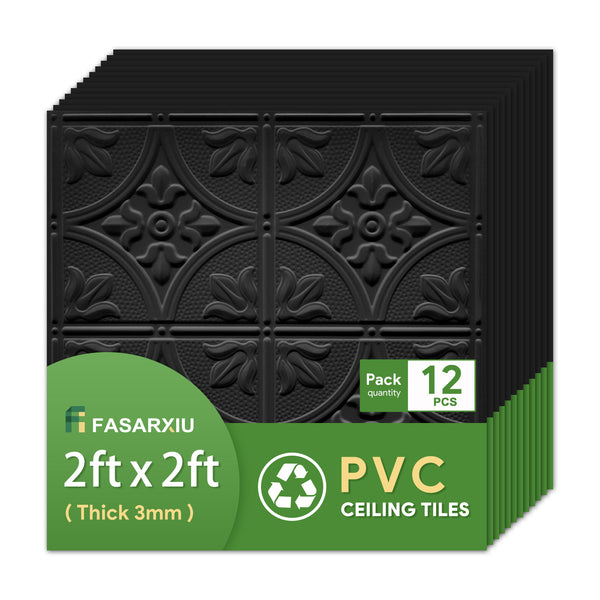 Pack quantity 12 PCS

FASARXIU
2ft x 2ft
( Thick 3mm )

PVC
CEILING TILES